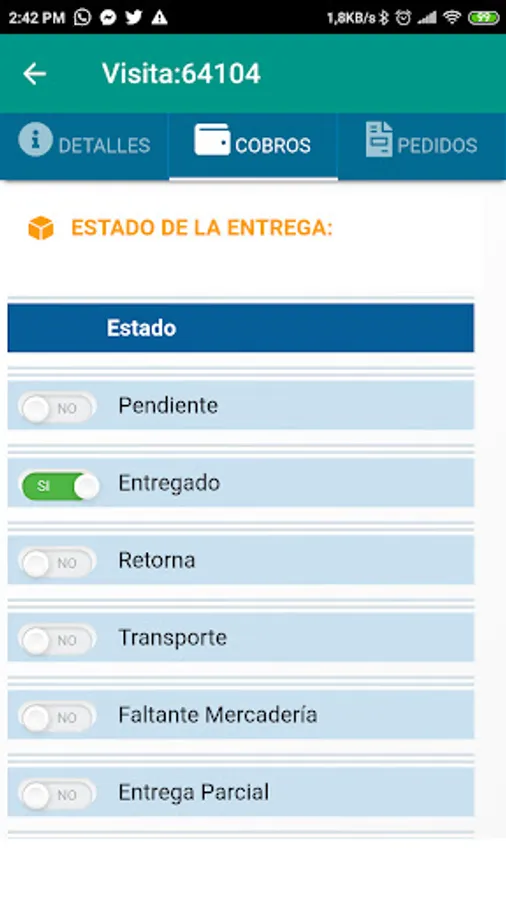 2:42 PM
1,8KB/s
99

Visita:64104

DETALLES
COBROS
PEDIDOS

ESTADO DE LA ENTREGA:

Estado

NO Pendiente

SI Entregado

NO Retorna

NO Transporte

NO Faltante Mercadería

NO Entrega Parcial